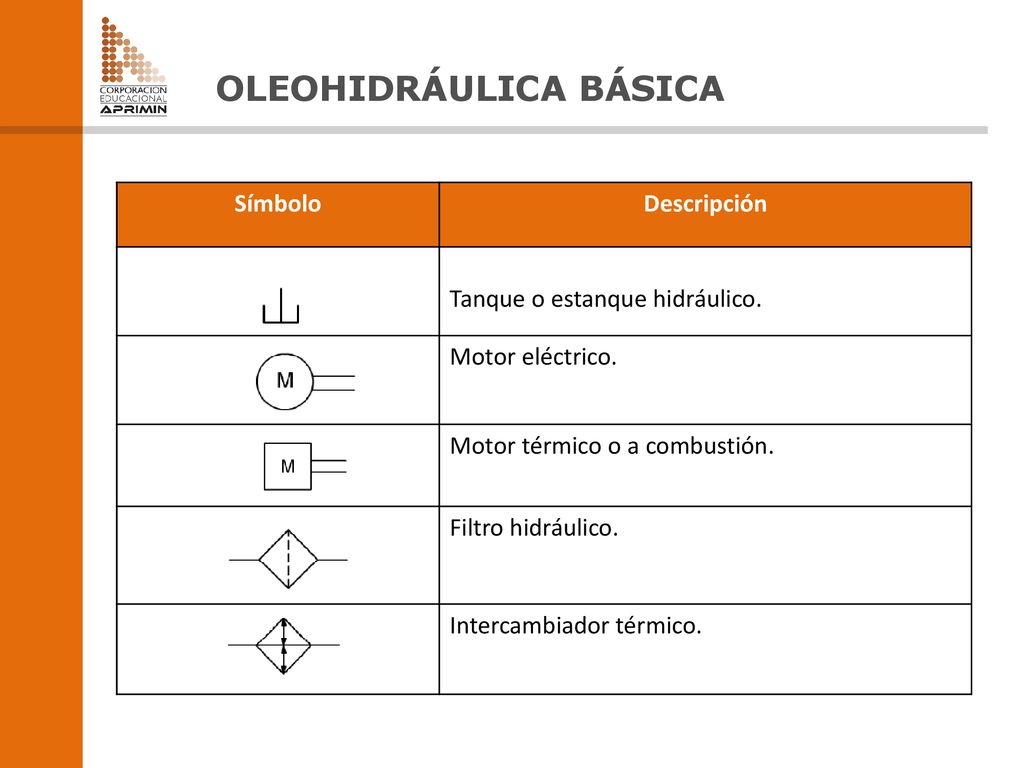 CORPORACION EDUCACIONAL APRIMIN

OLEOHIDRÁULICA BÁSICA

| Símbolo | Descripción |
|---|---|
|  | Tanque o estanque hidráulico. |
| M | Motor eléctrico. |
| M | Motor térmico o a combustión. |
|  | Filtro hidráulico. |
|  | Intercambiador térmico. |